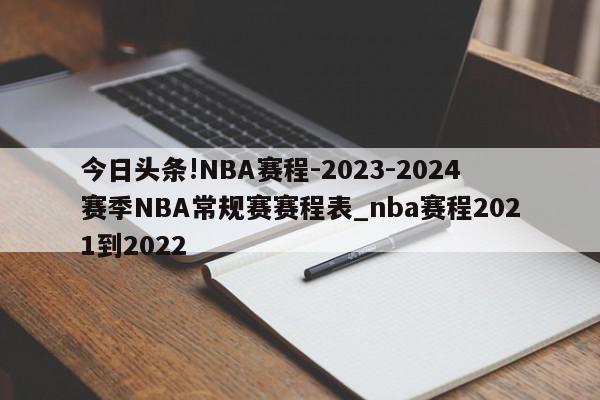 今日头条!NBA赛程-2023-2024赛季NBA常规赛赛程表_nba赛程2021到2022